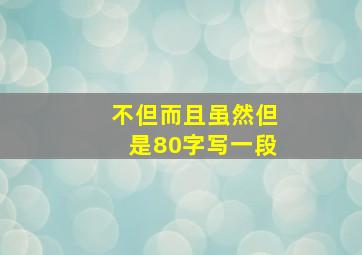 不但而且虽然但是80字写一段